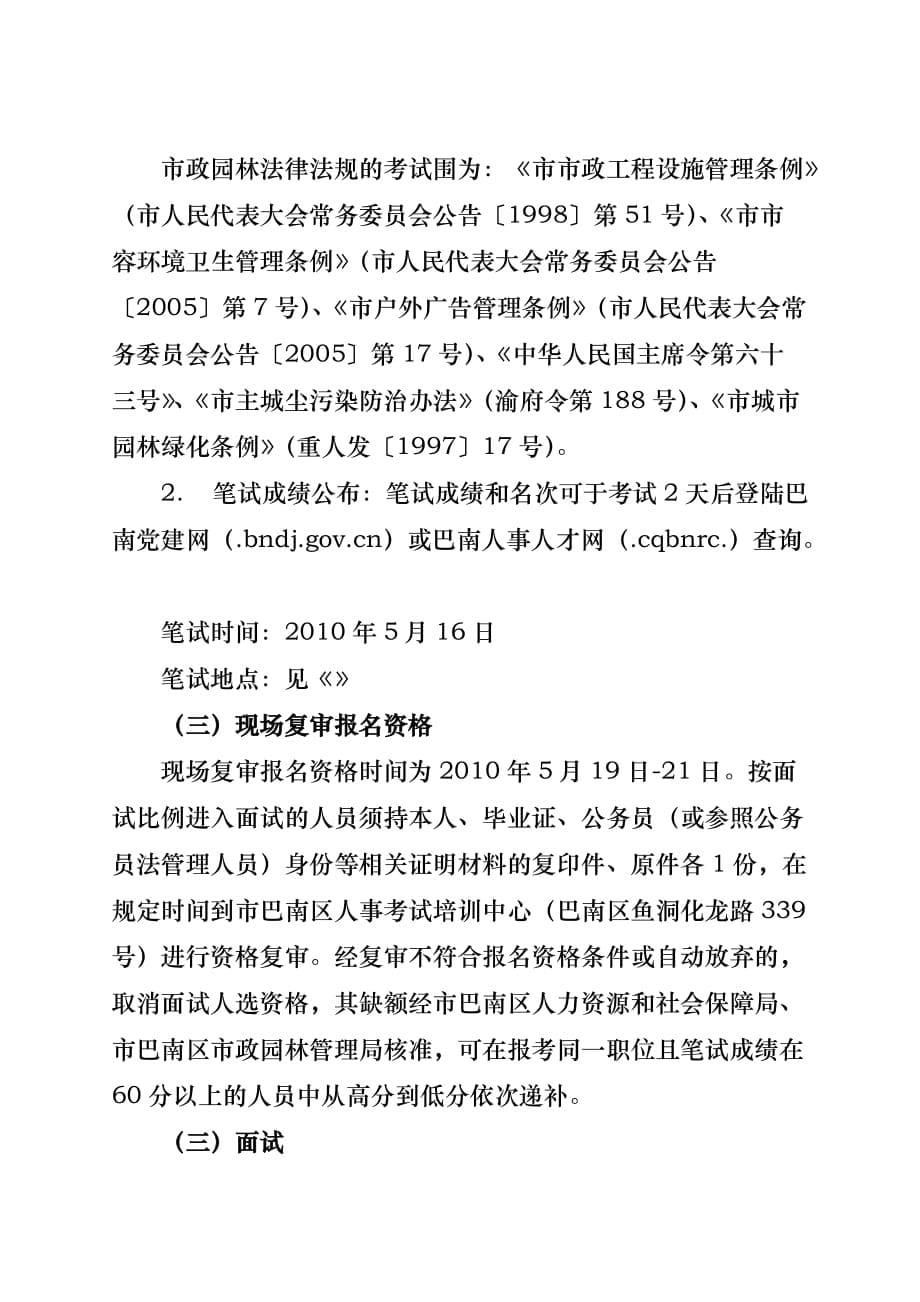 市政园林法律法规的考试围为：《市市政工程设施管理条例》（市人民代表大会常务委员会公告〔1998〕第 51 号)、《市市容环境卫生管理条例》(市人民代表大会常务委员会公告〔2005〕第 7 号)、《市户外广告管理条例》(市人民代表大会常务委员会公告〔2005〕第 17 号)、《中华人民国主席令第六十三号》、《市主城尘污染防治办法》(渝府令第 188 号)、《市城市园林绿化条例》(重人发〔1997〕17 号)。

2. 笔试成绩公布：笔试成绩和名次可于考试 2 天后登陆巴南党建网（.bndj.gov.cn）或巴南人事人才网（.cqbnrc.）查询。

笔试时间：2010 年 5 月 16 日

笔试地点：见《》

（三）现场复审报名资格

现场复审报名资格时间为 2010 年 5 月 19 日-21 日。按面试比例进入面试的人员须持本人、毕业证、公务员（或参照公务员法管理人员）身份等相关证明材料的复印件、原件各 1 份，在规定时间到市巴南区人事考试培训中心（巴南区鱼洞化龙路 339 号）进行资格复审。经复审不符合报名资格条件或自动放弃的，取消面试人选资格，其缺额经市巴南区人力资源和社会保障局、市巴南区市政园林管理局核准，可在报考同一职位且笔试成绩在 60 分以上的人员中从高分到低分依次递补。

（三）面试